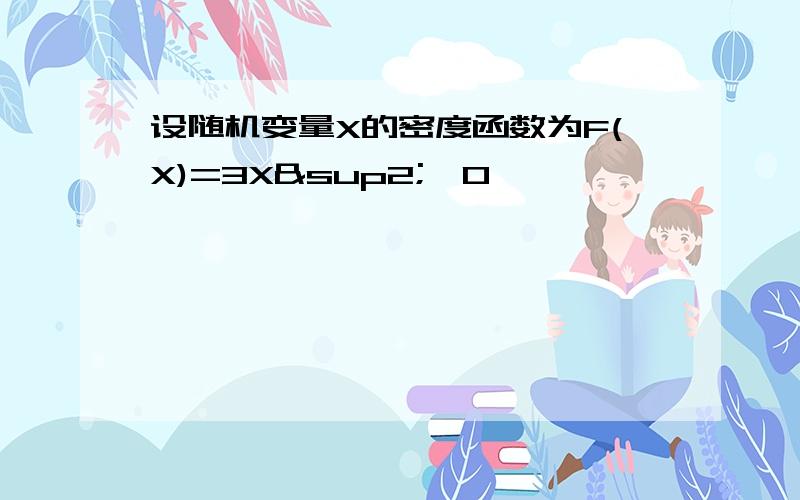 设随机变量X的密度函数为F(X)=3X&sup2;,0